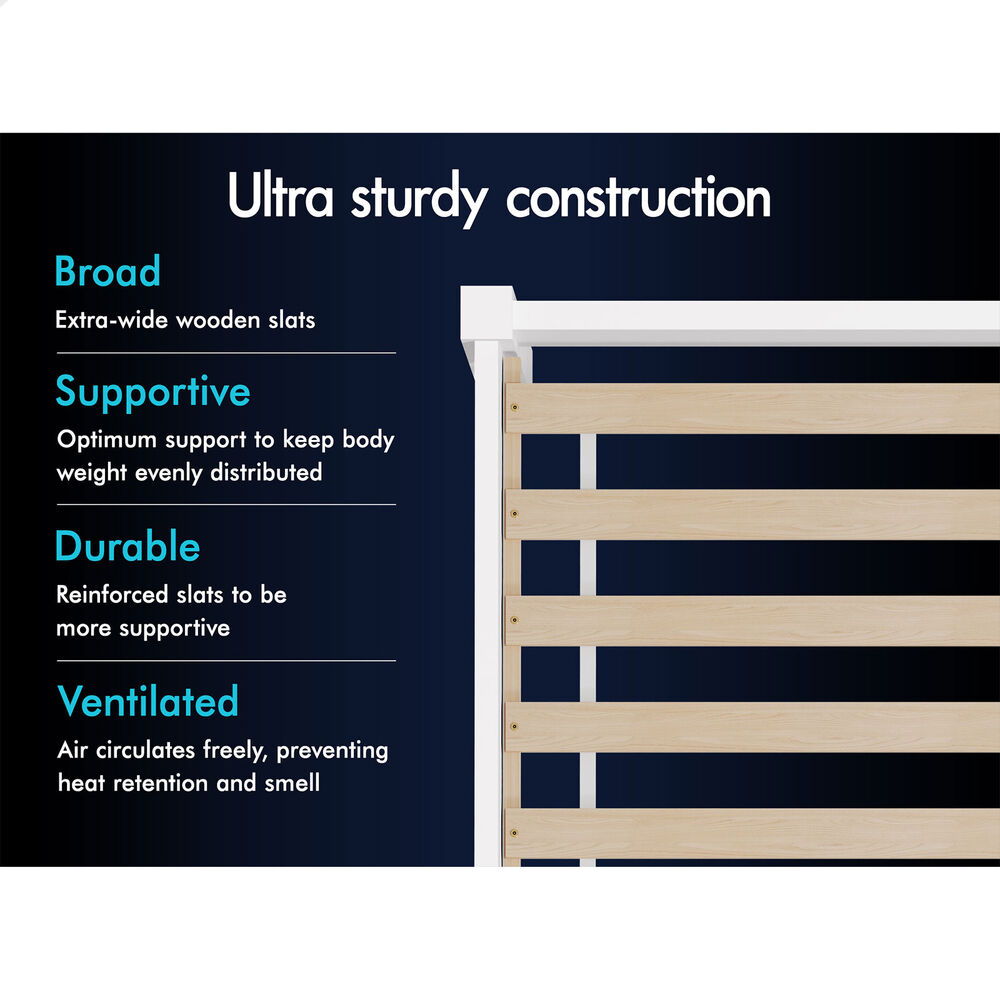 Ultra sturdy construction

Broad

Extra-wide wooden slats

Supportive

Optimum support to keep body weight evenly distributed

Durable

Reinforced slats to be more supportive

Ventilated

Air circulates freely, preventing heat retention and smell